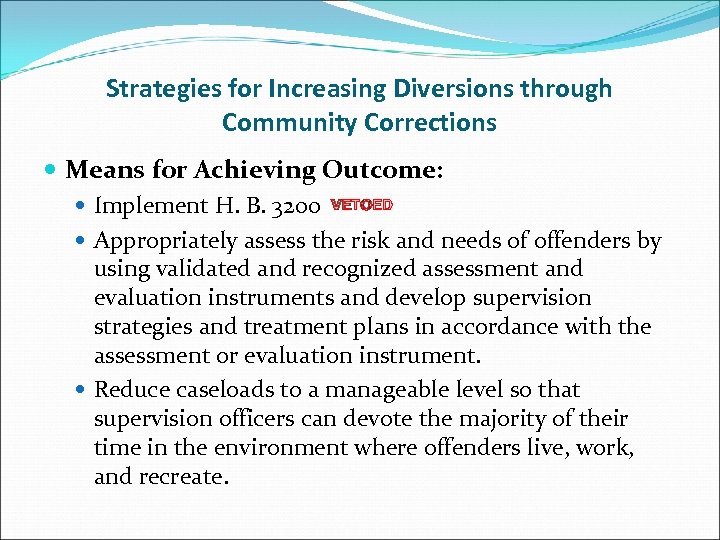 Strategies for Increasing Diversions through Community Corrections

Means for Achieving Outcome:

Implement H. B. 3200 VETOED

Appropriately assess the risk and needs of offenders by using validated and recognized assessment and evaluation instruments and develop supervision strategies and treatment plans in accordance with the assessment or evaluation instrument.

Reduce caseloads to a manageable level so that supervision officers can devote the majority of their time in the environment where offenders live, work, and recreate.